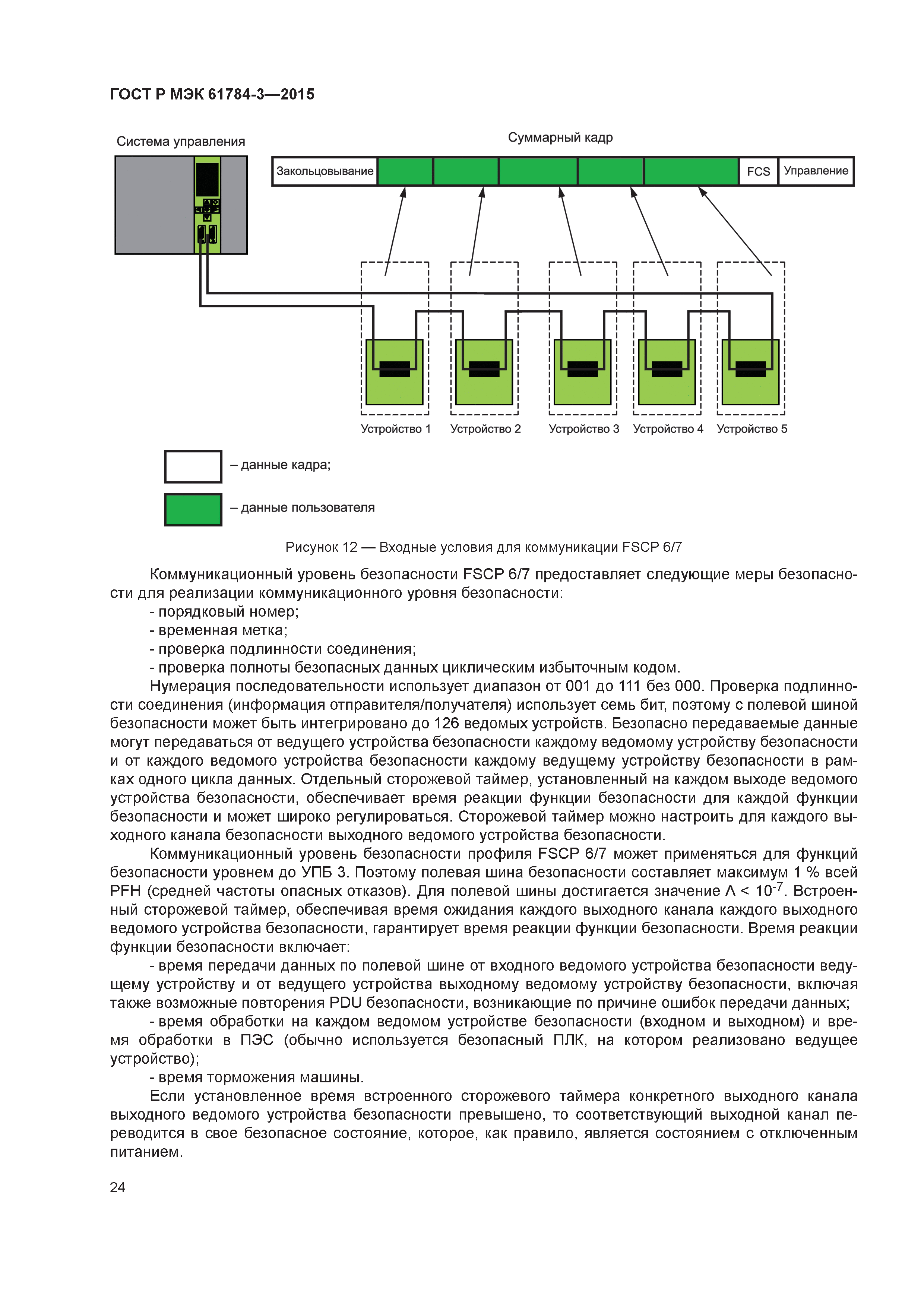 ГОСТ Р МЭК 61784-3—2015

Система управления

Суммарный кадр

Закольцовывание

FCS

Управление

Устройство 1

Устройство 2

Устройство 3

Устройство 4

Устройство 5

– данные кадра;

– данные пользователя

Рисунок 12 — Входные условия для коммуникации FSCP 6/7

Коммуникационный уровень безопасности FSCP 6/7 предоставляет следующие меры безопасности для реализации коммуникационного уровня безопасности:

- порядковый номер;
- временная метка;
- проверка подлинности соединения;
- проверка полноты безопасных данных циклическим избыточным кодом.

Нумерация последовательности использует диапазон от 001 до 111 без 000. Проверка подлинности соединения (информация отправителя/получателя) использует семь бит, поэтому с полевой шиной безопасности может быть интегрировано до 126 ведомых устройств. Безопасно передаваемые данные могут передаваться от ведущего устройства безопасности каждому ведомому устройству безопасности и от каждого ведомого устройства безопасности каждому ведущему устройству безопасности в рамках одного цикла данных. Отдельный сторожевой таймер, установленный на каждом выходе ведомого устройства безопасности, обеспечивает время реакции функции безопасности для каждой функции безопасности и может широко регулироваться. Сторожевой таймер можно настроить для каждого выходного канала безопасности выходного ведомого устройства безопасности.

Коммуникационный уровень безопасности профиля FSCP 6/7 может применяться для функций безопасности уровнем до УПБ 3. Поэтому полевая шина безопасности составляет максимум 1 % всей PFH (средней частоты опасных отказов). Для полевой шины достигается значение $\Lambda < 10^{-7}$. Встроенный сторожевой таймер, обеспечивая время ожидания каждого выходного канала каждого выходного ведомого устройства безопасности, гарантирует время реакции функции безопасности. Время реакции функции безопасности включает:

- время передачи данных по полевой шине от входного ведомого устройства безопасности ведущему устройству и от ведущего устройства выходному ведомому устройству безопасности, включая также возможные повторения PDU безопасности, возникающие по причине ошибок передачи данных;

- время обработки на каждом ведомом устройстве безопасности (входном и выходном) и время обработки в ПЭС (обычно используется безопасный ПЛК, на котором реализовано ведущее устройство);

- время торможения машины.

Если установленное время встроенного сторожевого таймера конкретного выходного канала выходного ведомого устройства безопасности превышено, то соответствующий выходной канал переводится в свое безопасное состояние, которое, как правило, является состоянием с отключенным питанием.

24